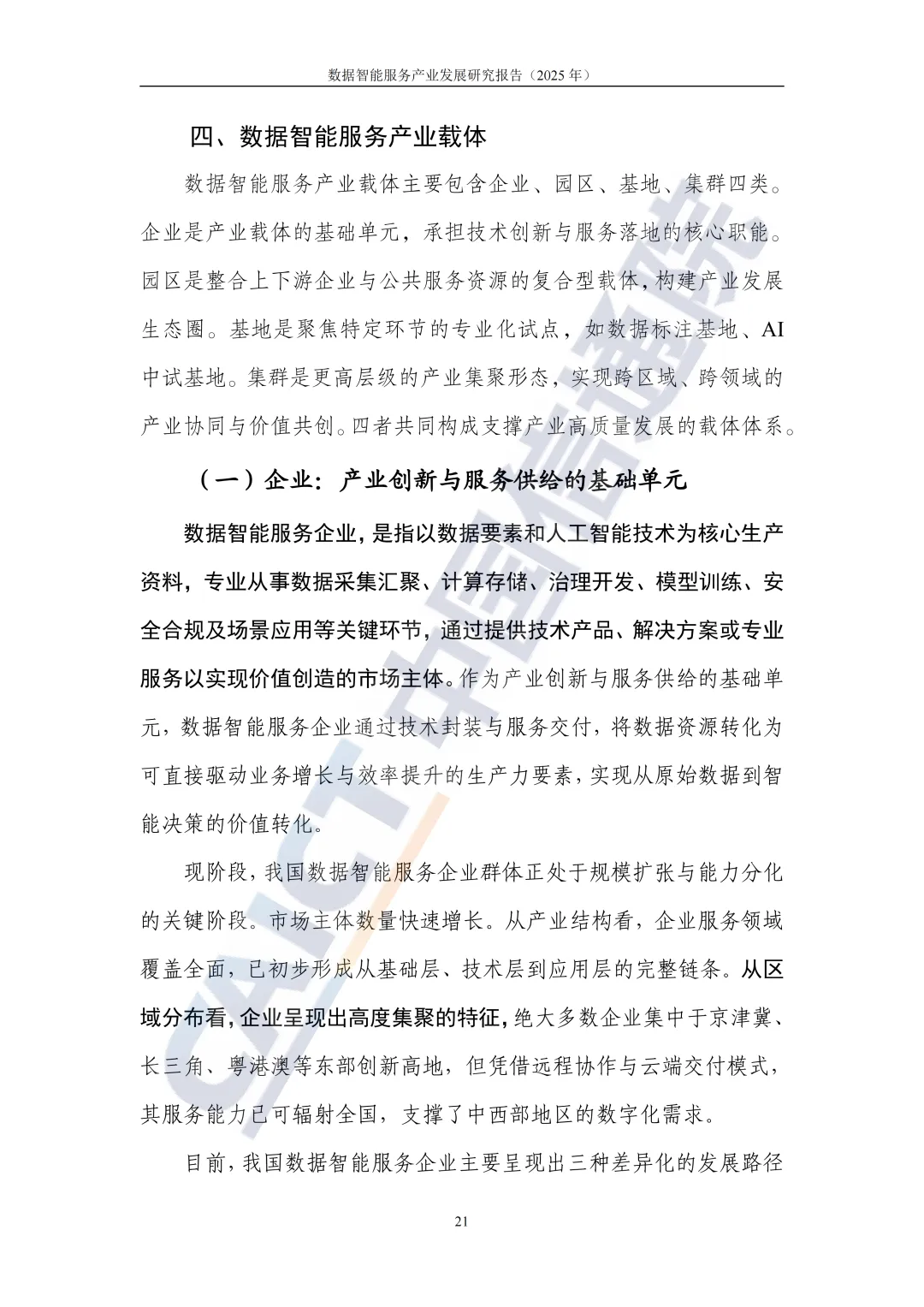 数据智能服务产业发展研究报告（2025年）

四、数据智能服务产业载体

数据智能服务产业载体主要包含企业、园区、基地、集群四类。企业是产业载体的基础单元，承担技术创新与服务落地的核心职能。园区是整合上下游企业与公共服务资源的复合型载体，构建产业发展生态圈。基地是聚焦特定环节的专业化试点，如数据标注基地、AI中试基地。集群是更高层级的产业集聚形态，实现跨区域、跨领域的产业协同与价值共创。四者共同构成支撑产业高质量发展的载体体系。

（一）企业：产业创新与服务供给的基础单元

数据智能服务企业，是指以数据要素和人工智能技术为核心生产资料，专业从事数据采集汇聚、计算存储、治理开发、模型训练、安全合规及场景应用等关键环节，通过提供技术产品、解决方案或专业服务以实现价值创造的市场主体。作为产业创新与服务供给的基础单元，数据智能服务企业通过技术封装与服务交付，将数据资源转化为可直接驱动业务增长与效率提升的生产力要素，实现从原始数据到智能决策的价值转化。

现阶段，我国数据智能服务企业群体正处于规模扩张与能力分化的关键阶段。市场主体数量快速增长。从产业结构看，企业服务领域覆盖全面，已初步形成从基础层、技术层到应用层的完整链条。从区域分布看，企业呈现出高度集聚的特征，绝大多数企业集中于京津冀、长三角、粤港澳等东部创新高地，但凭借远程协作与云端交付模式，其服务能力已可辐射全国，支撑了中西部地区的数字化需求。

目前，我国数据智能服务企业主要呈现出三种差异化的发展路径

21

CAICT中国信通院